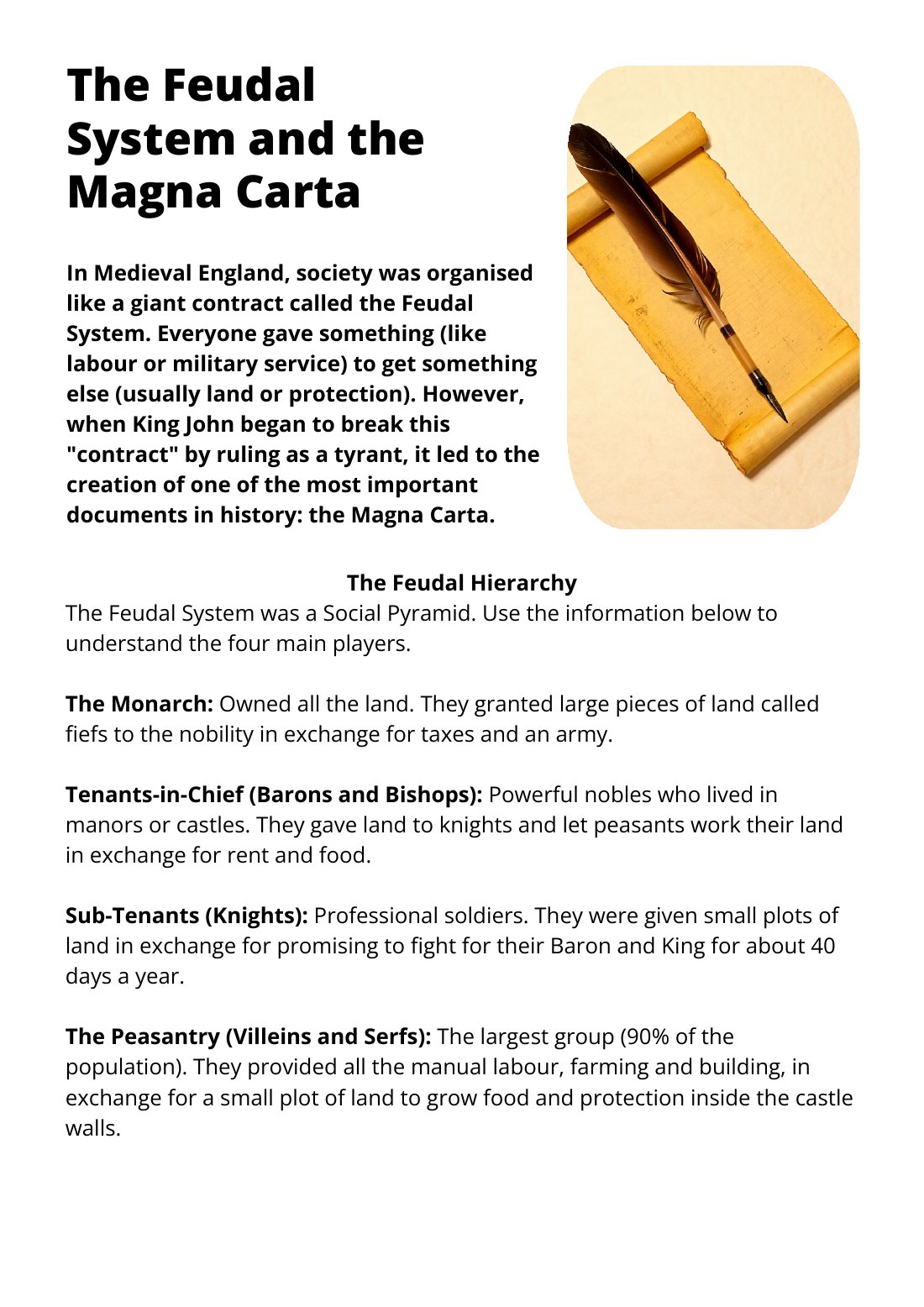 The Feudal System and the Magna Carta

In Medieval England, society was organised like a giant contract called the Feudal System. Everyone gave something (like labour or military service) to get something else (usually land or protection). However, when King John began to break this "contract" by ruling as a tyrant, it led to the creation of one of the most important documents in history: the Magna Carta.

The Feudal Hierarchy
The Feudal System was a Social Pyramid. Use the information below to understand the four main players.

The Monarch: Owned all the land. They granted large pieces of land called fiefs to the nobility in exchange for taxes and an army.

Tenants-in-Chief (Barons and Bishops): Powerful nobles who lived in manors or castles. They gave land to knights and let peasants work their land in exchange for rent and food.

Sub-Tenants (Knights): Professional soldiers. They were given small plots of land in exchange for promising to fight for their Baron and King for about 40 days a year.

The Peasantry (Villeins and Serfs): The largest group (90% of the population). They provided all the manual labour, farming and building, in exchange for a small plot of land to grow food and protection inside the castle walls.